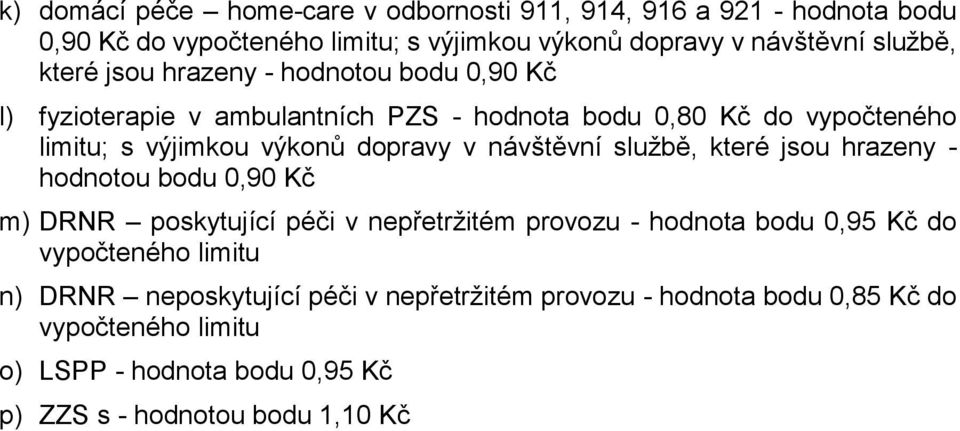 k) domácí péče – home-care v odbornosti 911, 914, 916 a 921 - hodnota bodu 0,90 Kč do vypočteného limitu; s výjimkou výkonů dopravy v návštěvní službě, které jsou hrazeny - hodnotou bodu 0,90 Kč

l) fyzioterapie v ambulantních PZS - hodnota bodu 0,80 Kč do vypočteného limitu; s výjimkou výkonů dopravy v návštěvní službě, které jsou hrazeny - hodnotou bodu 0,90 Kč

m) DRNR – poskytující péči v nepřetržitém provozu - hodnota bodu 0,95 Kč do vypočteného limitu

n) DRNR – neposkytující péči v nepřetržitém provozu - hodnota bodu 0,85 Kč do vypočteného limitu

o) LSPP - hodnota bodu 0,95 Kč

p) ZZS s - hodnotou bodu 1,10 Kč